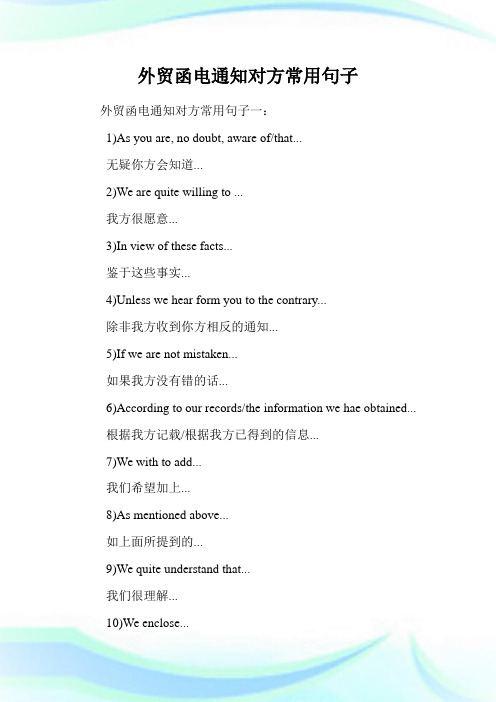 外贸函电通知对方常用句子

外贸函电通知对方常用句子一：

1)As you are, no doubt, aware of/that...

无疑你方会知道...

2)We are quite willing to ...

我方很愿意...

3)In view of these facts...

鉴于这些事实...

4)Unless we hear form you to the contrary...

除非我方收到你方相反的通知...

5)If we are not mistaken...

如果我方没有错的话...

6)According to our records/the information we hae obtained...

根据我方记载/根据我方已得到的信息...

7)We with to add...

我们希望加上...

8)As mentioned above...

如上面所提到的...

9)We quite understand that...

我们很理解...

10)We enclose...